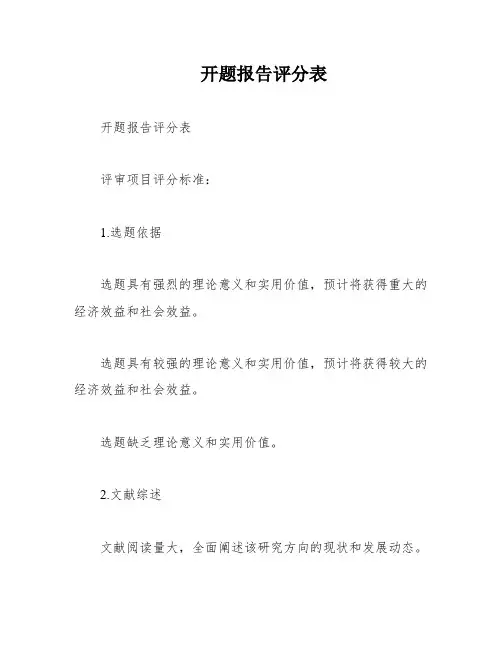 开题报告评分表

开题报告评分表

评审项目评分标准：

1.选题依据

选题具有强烈的理论意义和实用价值，预计将获得重大的经济效益和社会效益。

选题具有较强的理论意义和实用价值，预计将获得较大的经济效益和社会效益。

选题缺乏理论意义和实用价值。

2.文献综述

文献阅读量大，全面阐述该研究方向的现状和发展动态。